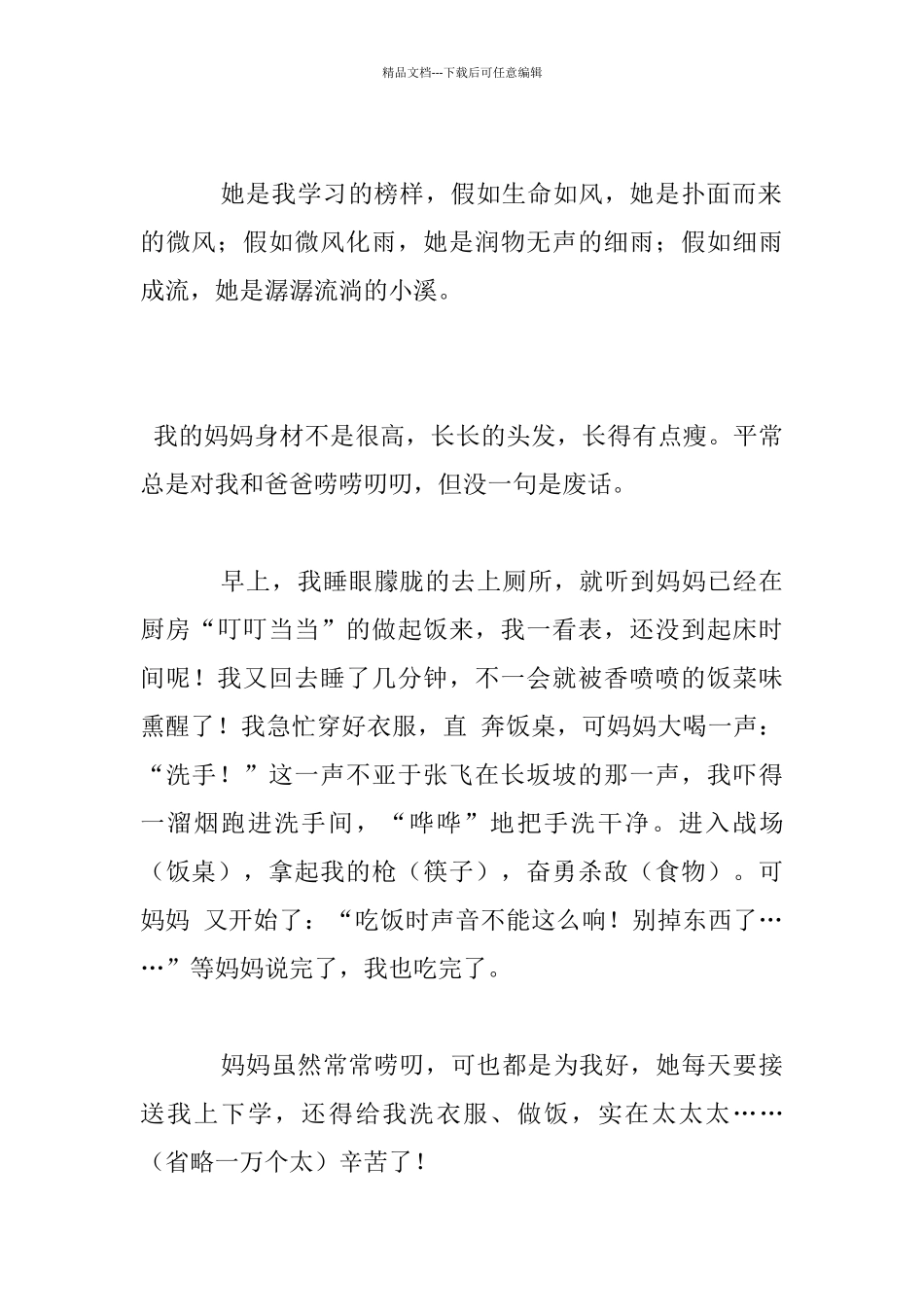 精品文档---下载后可任意编辑

她是我学习的榜样，假如生命如风，她是扑面而来的微风；假如微风化雨，她是润物无声的细雨；假如细雨成流，她是潺潺流淌的小溪。

我的妈妈身材不是很高，长长的头发，长得有点瘦。平常总是对我和爸爸唠唠叨叨，但没一句是废话。

早上，我睡眼朦胧的去上厕所，就听到妈妈已经在厨房“叮叮当当”的做起饭来，我一看表，还没到起床时间呢！我又回去睡了几分钟，不一会就被香喷喷的饭菜味熏醒了！我急忙穿好衣服，直 奔饭桌，可妈妈大喝一声：“洗手！”这一声不亚于张飞在长坂坡的那一声，我吓得一溜烟跑进洗手间，“哗哗”地把手洗干净。进入战场（饭桌），拿起我的枪（筷子），奋勇杀敌（食物）。可妈妈 又开始了：“吃饭时声音不能这么响！别掉东西了……”等妈妈说完了，我也吃完了。

妈妈虽然常常唠叨，可也都是为我好，她每天要接送我上下学，还得给我洗衣服、做饭，实在太太太……（省略一万个太）辛苦了！